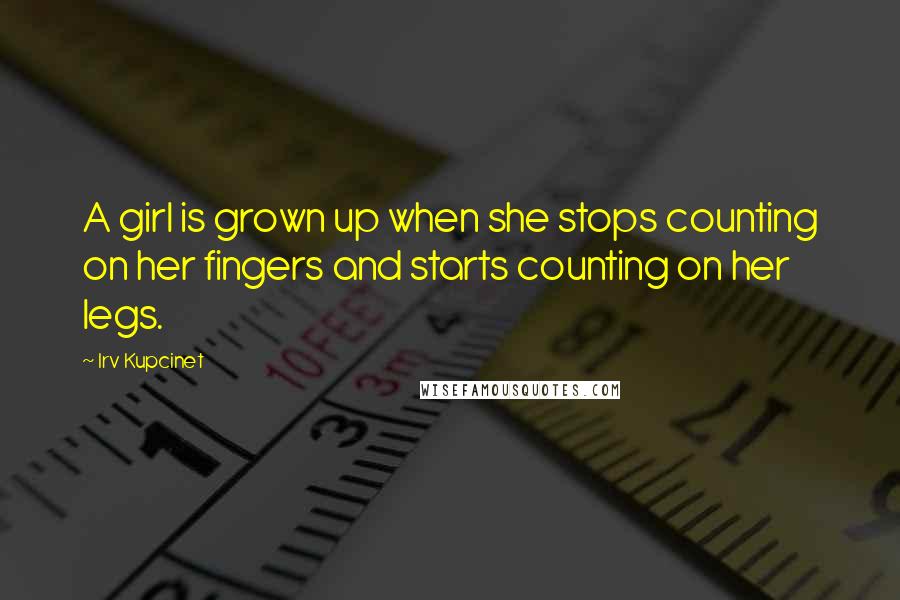 A girl is grown up when she stops counting on her fingers and starts counting on her legs.

~ Irv Kupcinet

WISEFAMOUSQUOTES.COM

10FEET
3m
1
3
18
17